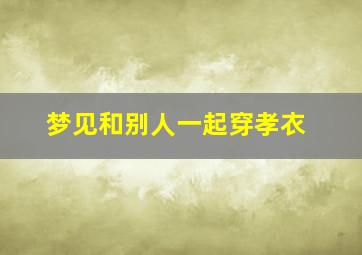 梦见和别人一起穿孝衣